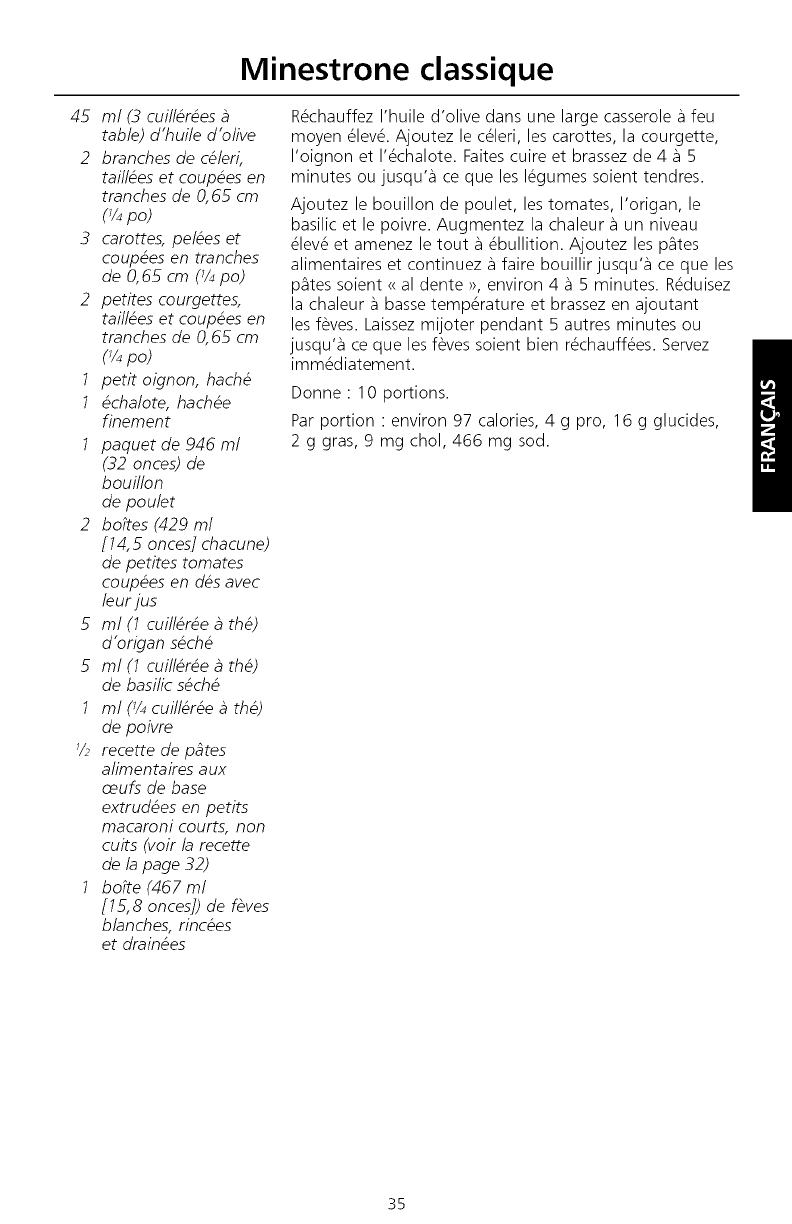 Minestrone classique

45 ml (3 cuillérées à table) d'huile d'olive
2 branches de céleri, taillées et coupées en tranches de 0,65 cm ($\frac{1}{4}$ po)
3 carottes, pelées et coupées en tranches de 0,65 cm ($\frac{1}{4}$ po)
2 petites courgettes, taillées et coupées en tranches de 0,65 cm ($\frac{1}{4}$ po)
1 petit oignon, haché
1 échalote, hachée finement
1 paquet de 946 ml (32 onces) de bouillon de poulet
2 boîtes (429 ml [14,5 onces] chacune) de petites tomates coupées en dés avec leur jus
5 ml (1 cuillérée à thé) d'origan séché
5 ml (1 cuillérée à thé) de basilic séché
1 ml ($\frac{1}{4}$ cuillérée à thé) de poivre
$\frac{1}{2}$ recette de pâtes alimentaires aux œufs de base extrudées en petits macaroni courts, non cuits (voir la recette de la page 32)
1 boîte (467 ml [15,8 onces]) de fèves blanches, rincées et drainées

Réchauffez l'huile d'olive dans une large casserole à feu moyen élevé. Ajoutez le céleri, les carottes, la courgette, l'oignon et l'échalote. Faites cuire et brassez de 4 à 5 minutes ou jusqu'à ce que les légumes soient tendres.

Ajoutez le bouillon de poulet, les tomates, l'origan, le basilic et le poivre. Augmentez la chaleur à un niveau élevé et amenez le tout à ébullition. Ajoutez les pâtes alimentaires et continuez à faire bouillir jusqu'à ce que les pâtes soient « al dente », environ 4 à 5 minutes. Réduisez la chaleur à basse température et brassez en ajoutant les fèves. Laissez mijoter pendant 5 autres minutes ou jusqu'à ce que les fèves soient bien réchauffées. Servez immédiatement.

Donne : 10 portions.

Par portion : environ 97 calories, 4 g pro, 16 g glucides, 2 g gras, 9 mg chol, 466 mg sod.

FRANÇAIS

35